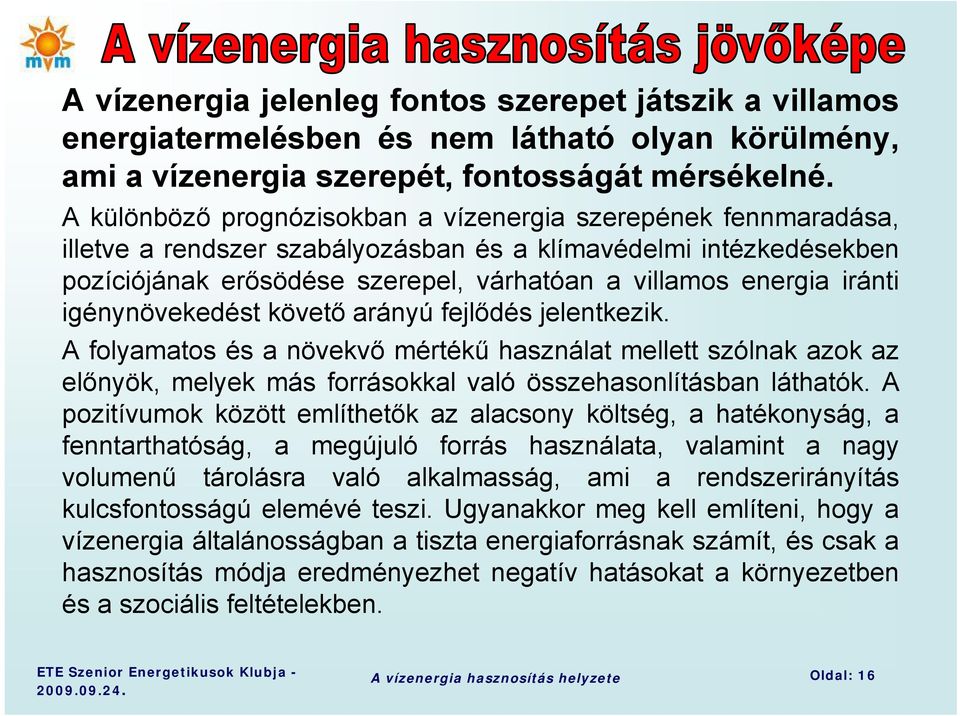 mvm

A vízenergia hasznosítás jövőképe

A vízenergia jelenleg fontos szerepet játszik a villamos energiatermelésben és nem látható olyan körülmény, ami a vízenergia szerepét, fontosságát mérsékelné.

A különböző prognózisokban a vízenergia szerepének fennmaradása, illetve a rendszer szabályozásban és a klímavédelmi intézkedésekben pozíciójának erősödése szerepel, várhatóan a villamos energia iránti igénynövekedést követő arányú fejlődés jelentkezik.

A folyamatos és a növekvő mértékű használat mellett szólnak azok az előnyök, melyek más forrásokkal való összehasonlításban láthatók. A pozitívumok között említhetők az alacsony költség, a hatékonyság, a fenntarthatóság, a megújuló forrás használata, valamint a nagy volumenű tárolásra való alkalmasság, ami a rendszerirányítás kulcsfontosságú elemévé teszi. Ugyanakkor meg kell említeni, hogy a vízenergia általánosságban a tiszta energiaforrásnak számít, és csak a hasznosítás módja eredményezhet negatív hatásokat a környezetben és a szociális feltételekben.

ETE Szenior Energetikusok Klubja - 2009.09.24.

A vízenergia hasznosítás helyzete

Oldal: 16